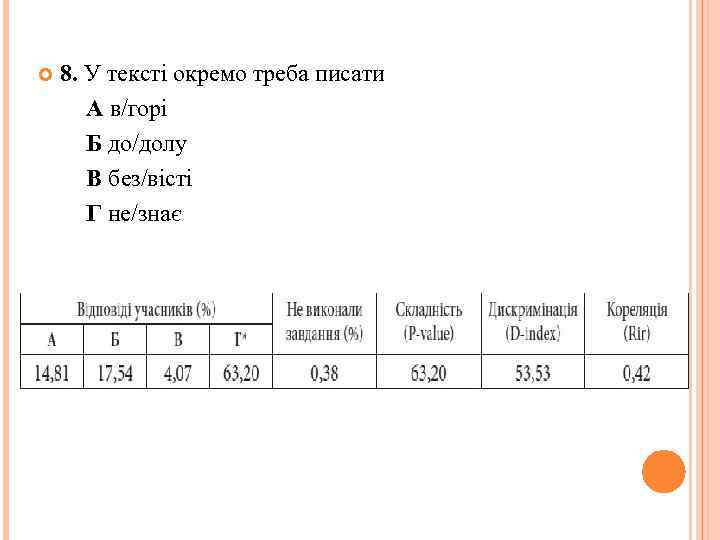 8. У тексті окремо треба писати

А в/горі

Б до/долу

В без/вісті

Г не/знає

| Відповіді учасників (%) | | | | Не виконали завдання (%) | Складність (P-value) | Дискримінація (D-index) | Кореляція (Rir) |
|---|---|---|---|---|---|---|---|
| А | Б | В | Г* | | | | |
| 14,81 | 17,54 | 4,07 | 63,20 | 0,38 | 63,20 | 53,53 | 0,42 |